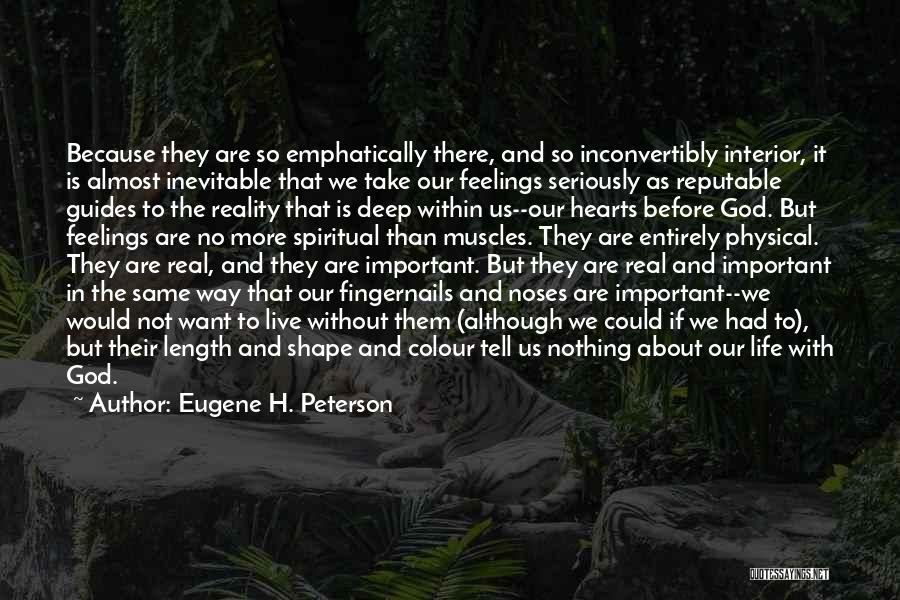 Because they are so emphatically there, and so inconvertibly interior, it is almost inevitable that we take our feelings seriously as reputable guides to the reality that is deep within us--our hearts before God. But feelings are no more spiritual than muscles. They are entirely physical. They are real, and they are important. But they are real and important in the same way that our fingernails and noses are important--we would not want to live without them (although we could if we had to), but their length and shape and colour tell us nothing about our life with God.

~ Author: Eugene H. Peterson

QUOTESSAYINGS.NET